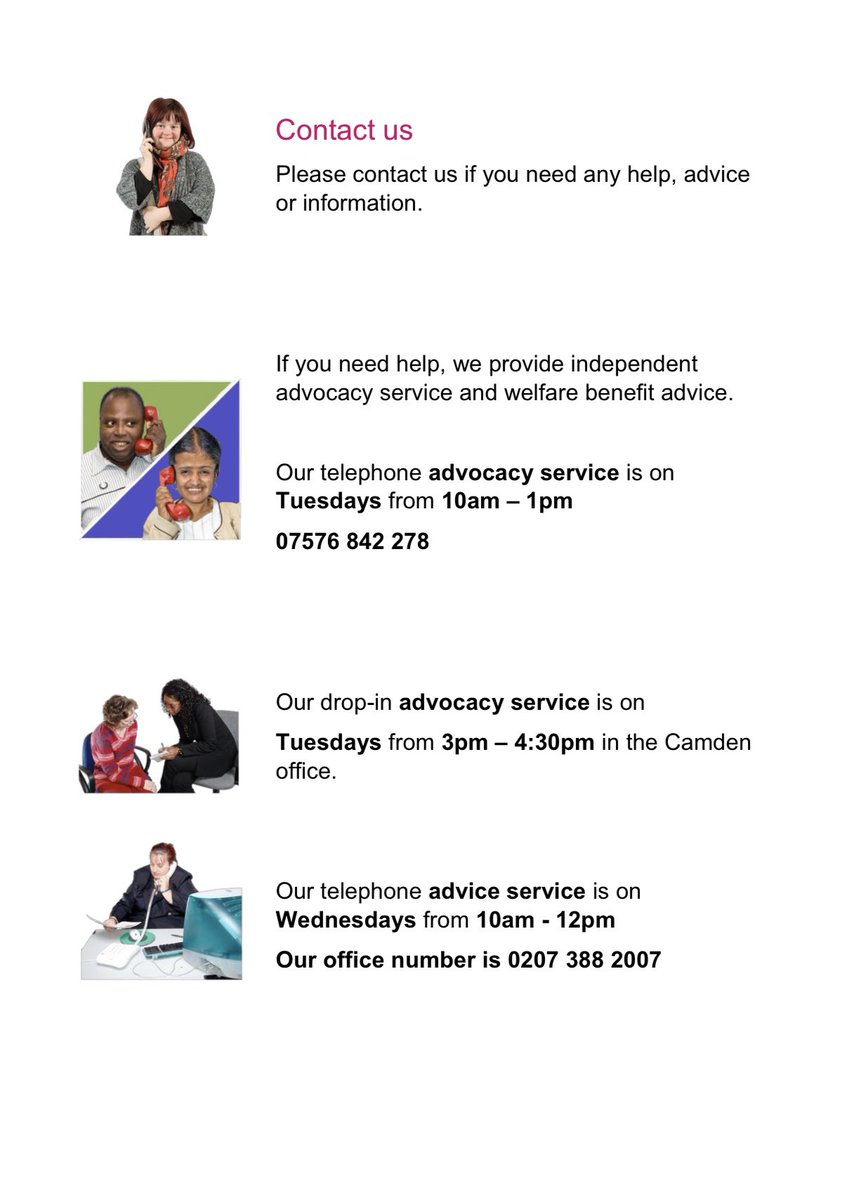 Contact us

Please contact us if you need any help, advice or information.

If you need help, we provide independent advocacy service and welfare benefit advice.

Our telephone advocacy service is on Tuesdays from 10am – 1pm

07576 842 278

Our drop-in advocacy service is on

Tuesdays from 3pm – 4:30pm in the Camden office.

Our telephone advice service is on Wednesdays from 10am - 12pm

Our office number is 0207 388 2007